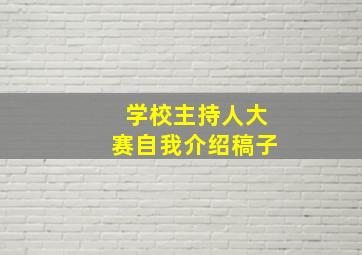 学校主持人大赛自我介绍稿子